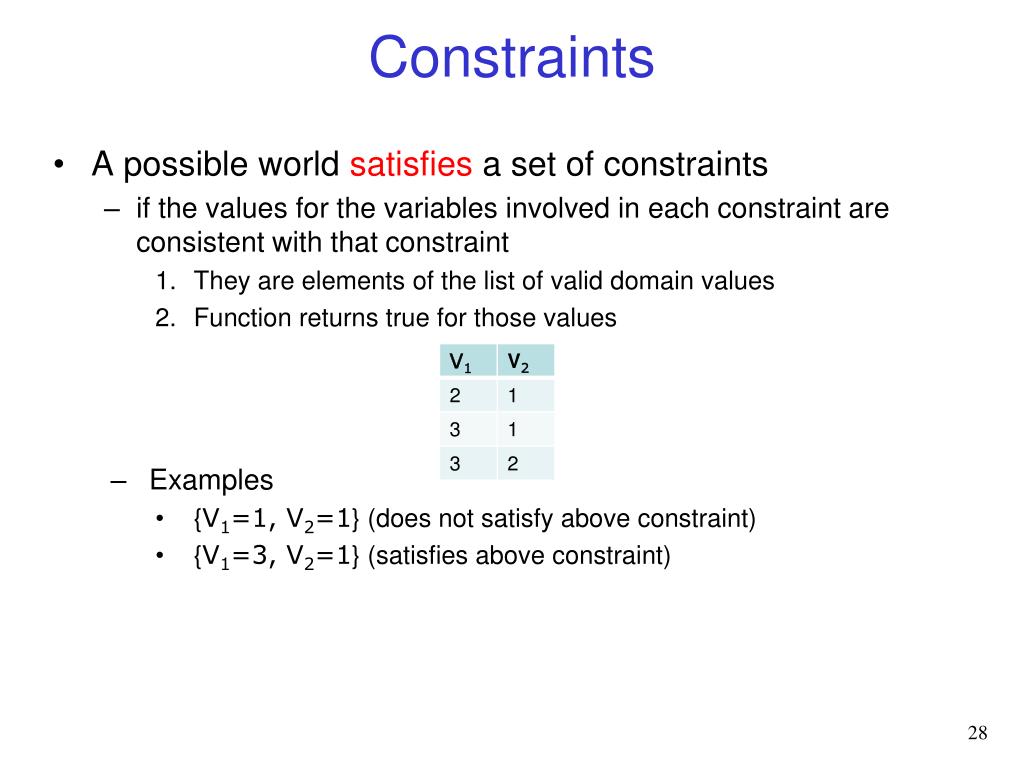 Constraints

• A possible world satisfies a set of constraints
– if the values for the variables involved in each constraint are consistent with that constraint
1. They are elements of the list of valid domain values
2. Function returns true for those values

| $V_1$ | $V_2$ |
|---|---|
| 2 | 1 |
| 3 | 1 |
| 3 | 2 |

– Examples
• {$V_1$=1, $V_2$=1} (does not satisfy above constraint)
• {$V_1$=3, $V_2$=1} (satisfies above constraint)

28